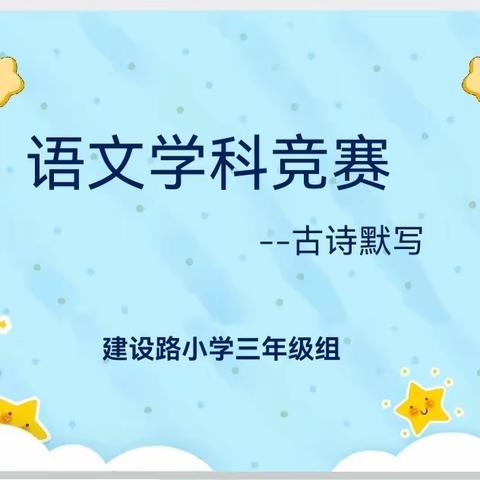 语文学科竞赛

--古诗默写

建设路小学三年级组